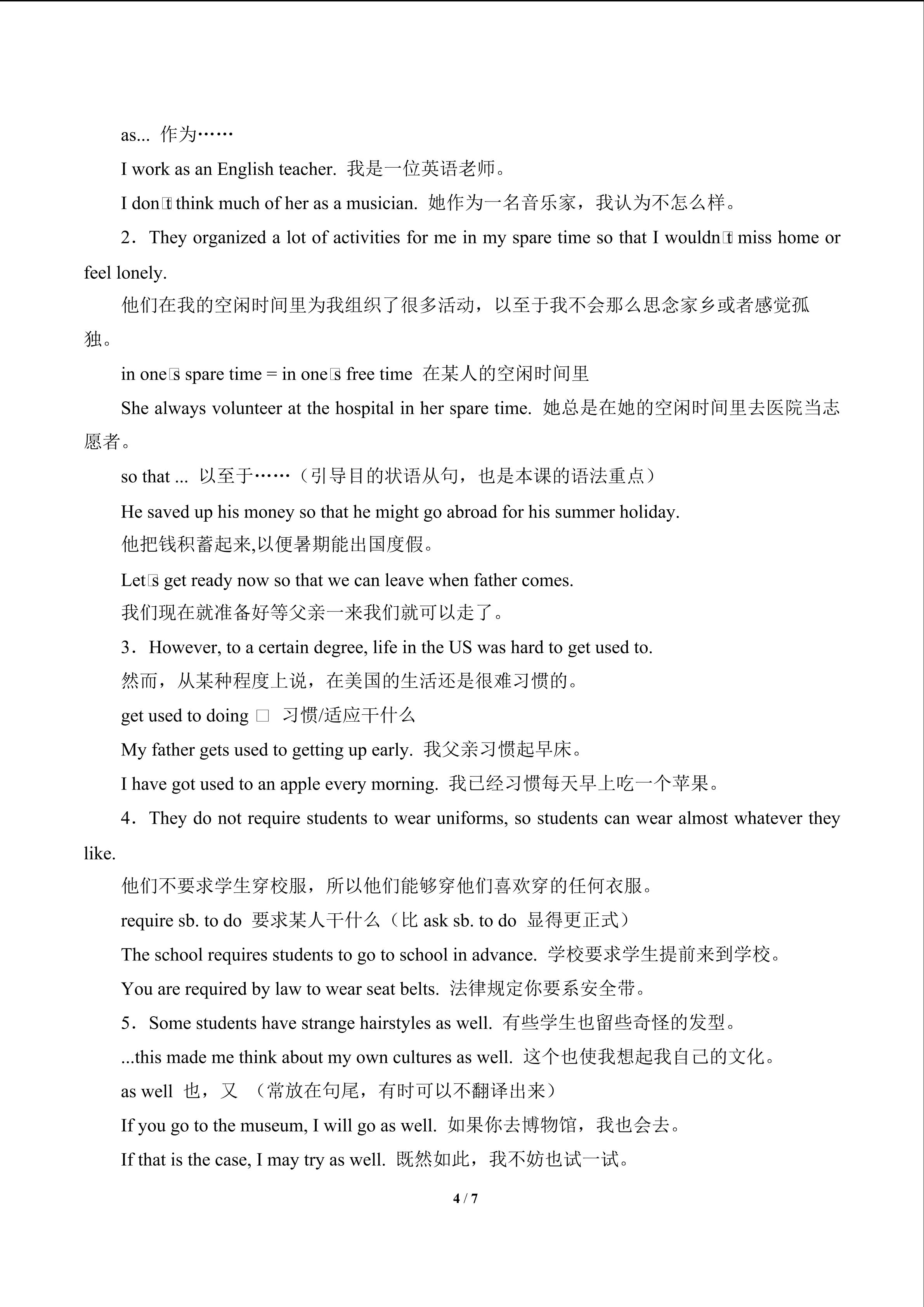 as... 作为……

I work as an English teacher. 我是一位英语老师。

I don□t think much of her as a musician. 她作为一名音乐家，我认为不怎么样。

2．They organized a lot of activities for me in my spare time so that I wouldn□t miss home or feel lonely.

他们在我的空闲时间里为我组织了很多活动，以至于我不会那么思念家乡或者感觉孤独。

in one□s spare time = in one□s free time 在某人的空闲时间里

She always volunteer at the hospital in her spare time. 她总是在她的空闲时间里去医院当志愿者。

so that ... 以至于……（引导目的状语从句，也是本课的语法重点）

He saved up his money so that he might go abroad for his summer holiday.

他把钱积蓄起来,以便暑期能出国度假。

Let□s get ready now so that we can leave when father comes.

我们现在就准备好等父亲一来我们就可以走了。

3．However, to a certain degree, life in the US was hard to get used to.

然而，从某种程度上说，在美国的生活还是很难习惯的。

get used to doing □ 习惯/适应干什么

My father gets used to getting up early. 我父亲习惯起早床。

I have got used to an apple every morning. 我已经习惯每天早上吃一个苹果。

4．They do not require students to wear uniforms, so students can wear almost whatever they like.

他们不要求学生穿校服，所以他们能够穿他们喜欢穿的任何衣服。

require sb. to do 要求某人干什么（比 ask sb. to do 显得更正式）

The school requires students to go to school in advance. 学校要求学生提前来到学校。

You are required by law to wear seat belts. 法律规定你要系安全带。

5．Some students have strange hairstyles as well. 有些学生也留些奇怪的发型。

...this made me think about my own cultures as well. 这个也使我想起我自己的文化。

as well 也，又 （常放在句尾，有时可以不翻译出来）

If you go to the museum, I will go as well. 如果你去博物馆，我也会去。

If that is the case, I may try as well. 既然如此，我不妨也试一试。

4 / 7